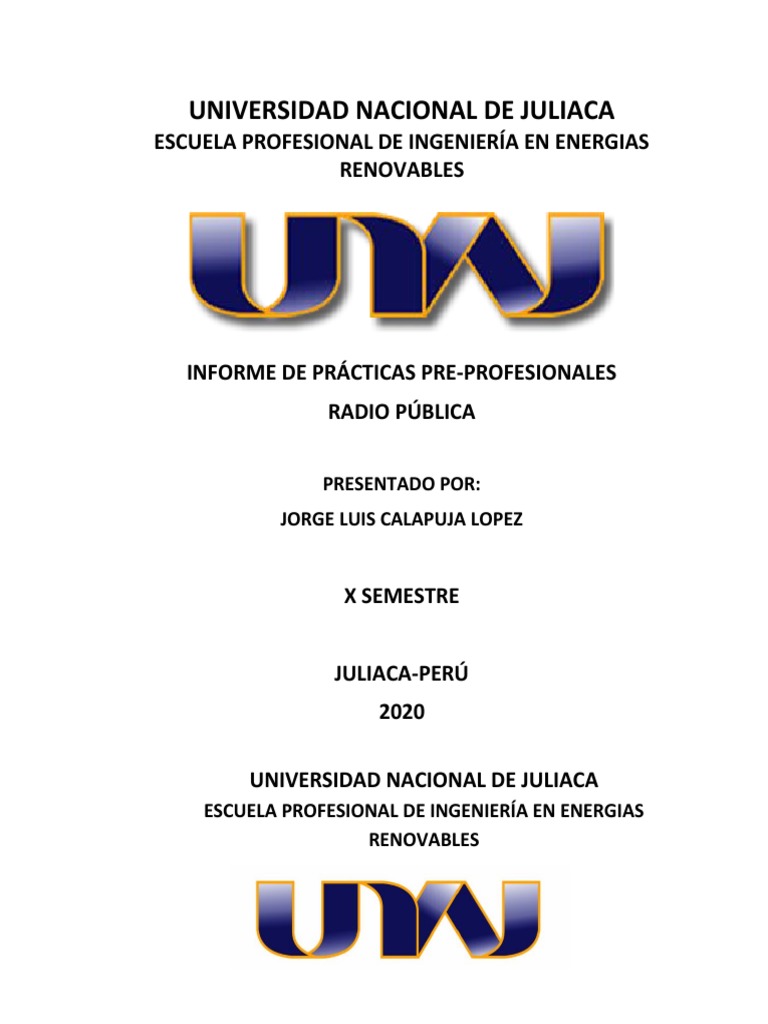 UNIVERSIDAD NACIONAL DE JULIACA
ESCUELA PROFESIONAL DE INGENIERÍA EN ENERGIAS RENOVABLES

UNAJ

INFORME DE PRÁCTICAS PRE-PROFESIONALES
RADIO PÚBLICA

PRESENTADO POR:
JORGE LUIS CALAPUJA LOPEZ

X SEMESTRE

JULIACA-PERÚ
2020

UNIVERSIDAD NACIONAL DE JULIACA
ESCUELA PROFESIONAL DE INGENIERÍA EN ENERGIAS RENOVABLES

UNAJ